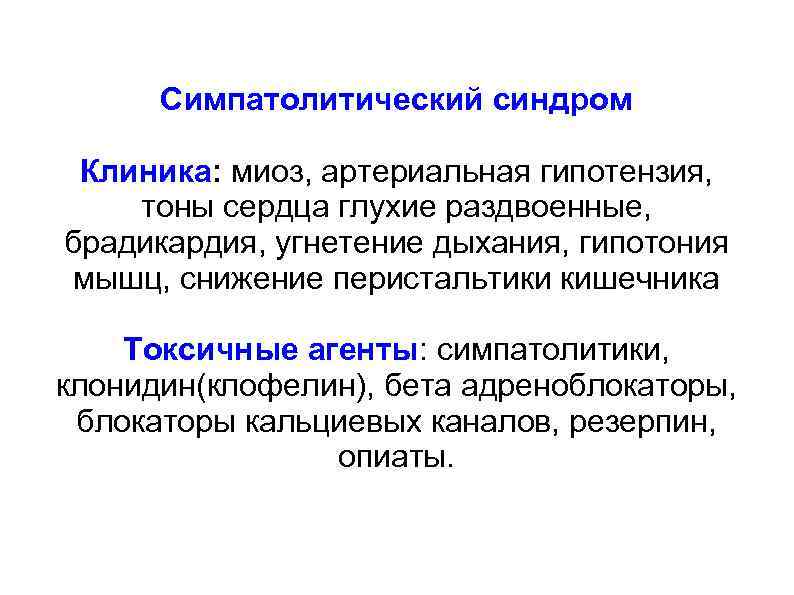 Симпатолитический синдром

Клиника: миоз, артериальная гипотензия, тоны сердца глухие раздвоенные, брадикардия, угнетение дыхания, гипотония мышц, снижение перистальтики кишечника

Токсичные агенты: симпатолитики, клонидин(клофелин), бета адреноблокаторы, блокаторы кальциевых каналов, резерпин, опиаты.